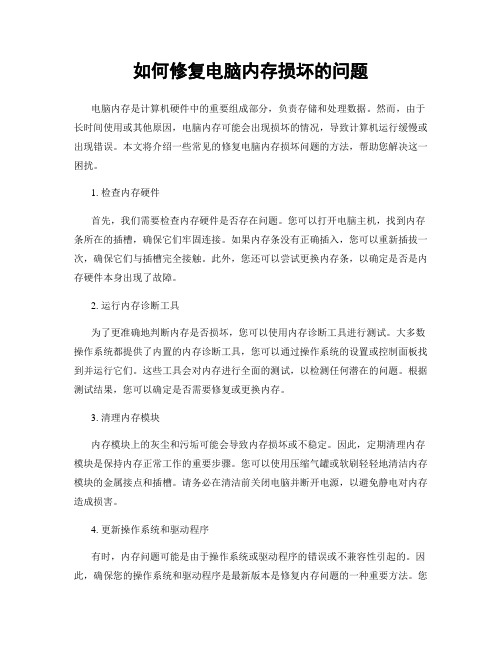 如何修复电脑内存损坏的问题

电脑内存是计算机硬件中的重要组成部分，负责存储和处理数据。然而，由于长时间使用或其他原因，电脑内存可能会出现损坏的情况，导致计算机运行缓慢或出现错误。本文将介绍一些常见的修复电脑内存损坏问题的方法，帮助您解决这一困扰。

1. 检查内存硬件

首先，我们需要检查内存硬件是否存在问题。您可以打开电脑主机，找到内存条所在的插槽，确保它们牢固连接。如果内存条没有正确插入，您可以重新插拔一次，确保它们与插槽完全接触。此外，您还可以尝试更换内存条，以确定是否是内存硬件本身出现了故障。

2. 运行内存诊断工具

为了更准确地判断内存是否损坏，您可以使用内存诊断工具进行测试。大多数操作系统都提供了内置的内存诊断工具，您可以通过操作系统的设置或控制面板找到并运行它们。这些工具会对内存进行全面的测试，以检测任何潜在的问题。根据测试结果，您可以确定是否需要修复或更换内存。

3. 清理内存模块

内存模块上的灰尘和污垢可能会导致内存损坏或不稳定。因此，定期清理内存模块是保持内存正常工作的重要步骤。您可以使用压缩气罐或软刷轻轻地清洁内存模块的金属接点和插槽。请务必在清洁前关闭电脑并断开电源，以避免静电对内存造成损害。

4. 更新操作系统和驱动程序

有时，内存问题可能是由于操作系统或驱动程序的错误或不兼容性引起的。因此，确保您的操作系统和驱动程序是最新版本是修复内存问题的一种重要方法。您